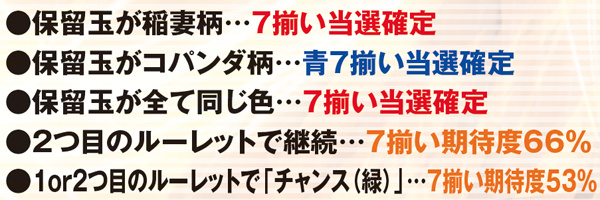 ●保留玉が稲妻柄…7揃い当選確定
●保留玉がコパンダ柄…青7揃い当選確定
●保留玉が全て同じ色…7揃い当選確定
●2つ目のルーレットで継続…7揃い期待度66%
●1or2つ目のルーレットで「チャンス(緑)」…7揃い期待度53%